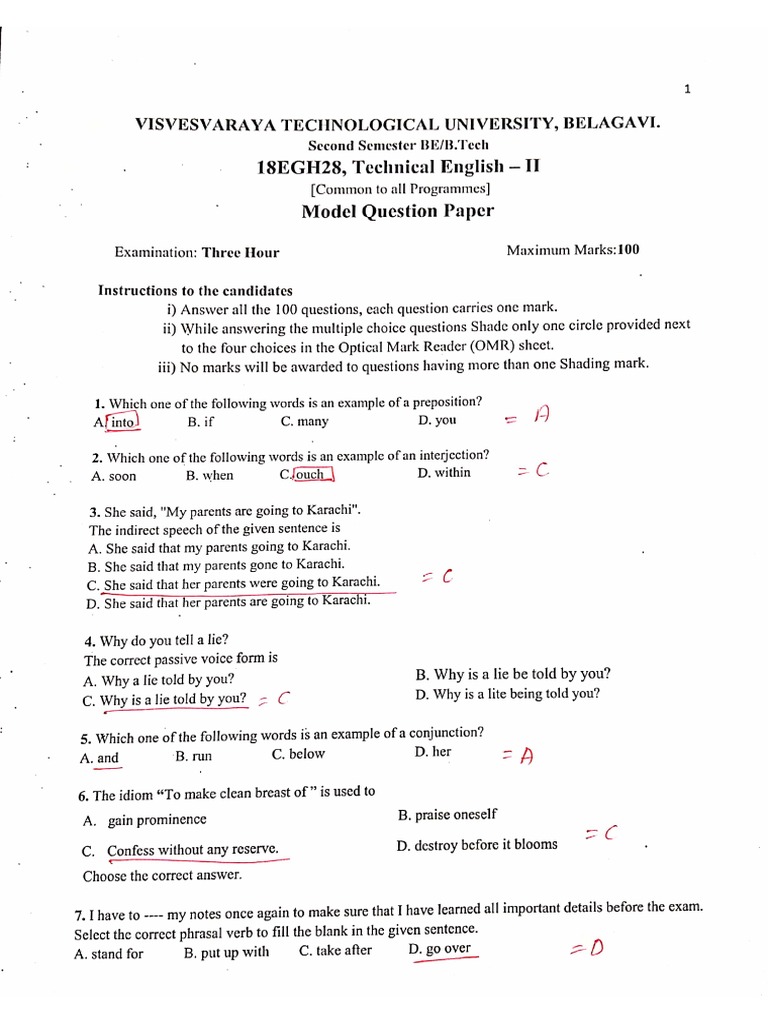 1

VISVESVARAYA TECHNOLOGICAL UNIVERSITY, BELAGAVI.
Second Semester BE/B.Tech
18EGH28, Technical English – II
[Common to all Programmes]
Model Question Paper

Examination: Three Hour Maximum Marks:100

Instructions to the candidates
i) Answer all the 100 questions, each question carries one mark.
ii) While answering the multiple choice questions Shade only one circle provided next to the four choices in the Optical Mark Reader (OMR) sheet.
iii) No marks will be awarded to questions having more than one Shading mark.

1. Which one of the following words is an example of a preposition?
A. into B. if C. many D. you = A

2. Which one of the following words is an example of an interjection?
A. soon B. when C. ouch D. within = C

3. She said, "My parents are going to Karachi".
The indirect speech of the given sentence is
A. She said that my parents going to Karachi.
B. She said that my parents gone to Karachi.
C. She said that her parents were going to Karachi. = C
D. She said that her parents are going to Karachi.

4. Why do you tell a lie?
The correct passive voice form is
A. Why a lie told by you?
B. Why is a lie be told by you?
C. Why is a lie told by you? = C
D. Why is a lite being told you?

5. Which one of the following words is an example of a conjunction?
A. and B. run C. below D. her = A

6. The idiom "To make clean breast of " is used to
A. gain prominence
B. praise oneself
C. Confess without any reserve.
D. destroy before it blooms = C
Choose the correct answer.

7. I have to ---- my notes once again to make sure that I have learned all important details before the exam. Select the correct phrasal verb to fill the blank in the given sentence.
A. stand for B. put up with C. take after D. go over = D